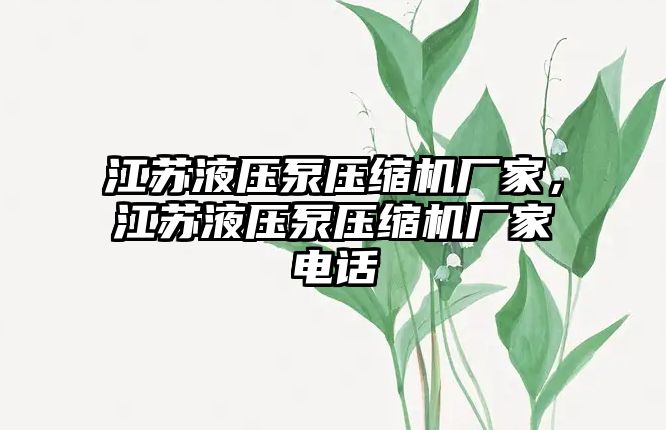 江苏液压泵压缩机厂家，江苏液压泵压缩机厂家电话